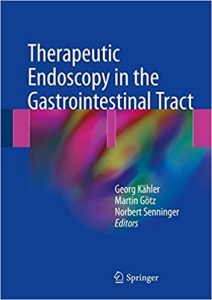 Therapeutic Endoscopy in the Gastrointestinal Tract

Georg Kähler
Martin Götz
Norbert Senninger
Editors

Springer